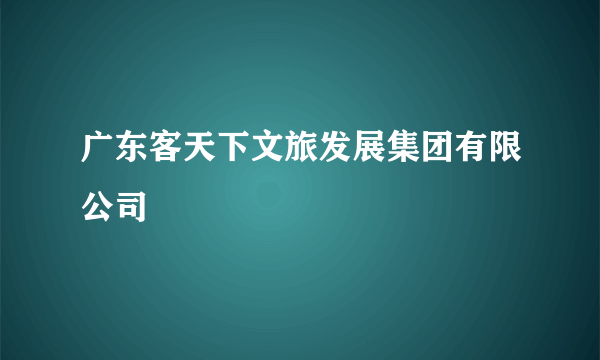 广东客天下文旅发展集团有限公司